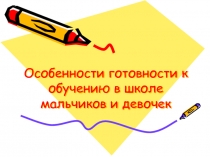 Особенности готовности к обучению в школе мальчиков и девочек